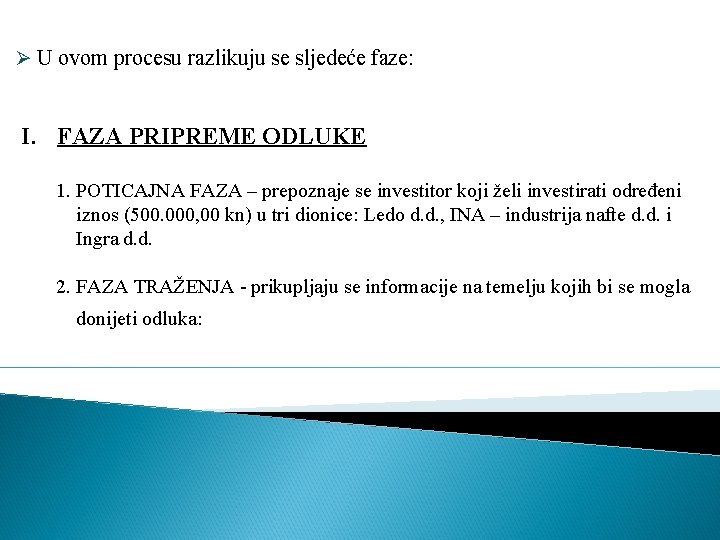 ➢ U ovom procesu razlikuju se sljedeće faze:

I. FAZA PRIPREME ODLUKE

1. POTICAJNA FAZA – prepoznaje se investitor koji želi investirati određeni iznos (500.000,00 kn) u tri dionice: Ledo d.d., INA – industrija nafte d.d. i Ingra d.d.

2. FAZA TRAŽENJA - prikupljaju se informacije na temelju kojih bi se mogla donijeti odluka: